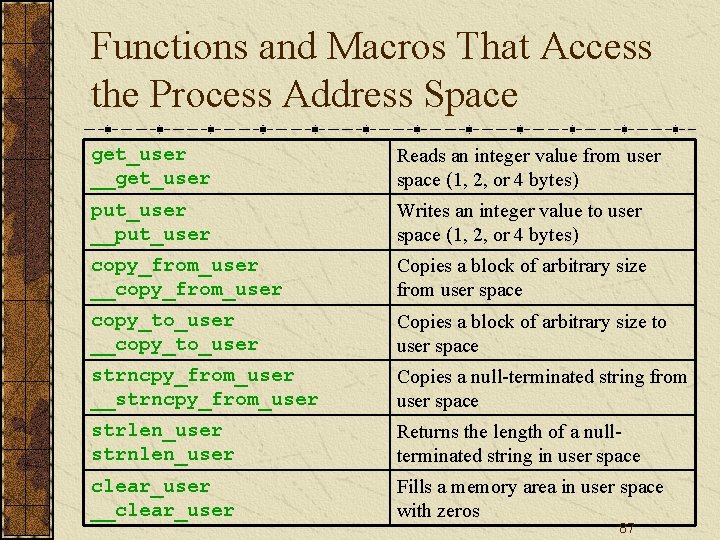 Functions and Macros That Access the Process Address Space

| get_user __get_user | Reads an integer value from user space (1, 2, or 4 bytes) |
|---|---|
| put_user __put_user | Writes an integer value to user space (1, 2, or 4 bytes) |
| copy_from_user __copy_from_user | Copies a block of arbitrary size from user space |
| copy_to_user __copy_to_user | Copies a block of arbitrary size to user space |
| strncpy_from_user __strncpy_from_user | Copies a null-terminated string from user space |
| strlen_user strnlen_user | Returns the length of a null-terminated string in user space |
| clear_user __clear_user | Fills a memory area in user space with zeros |

87